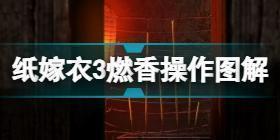 纸嫁衣3燃香操作图解